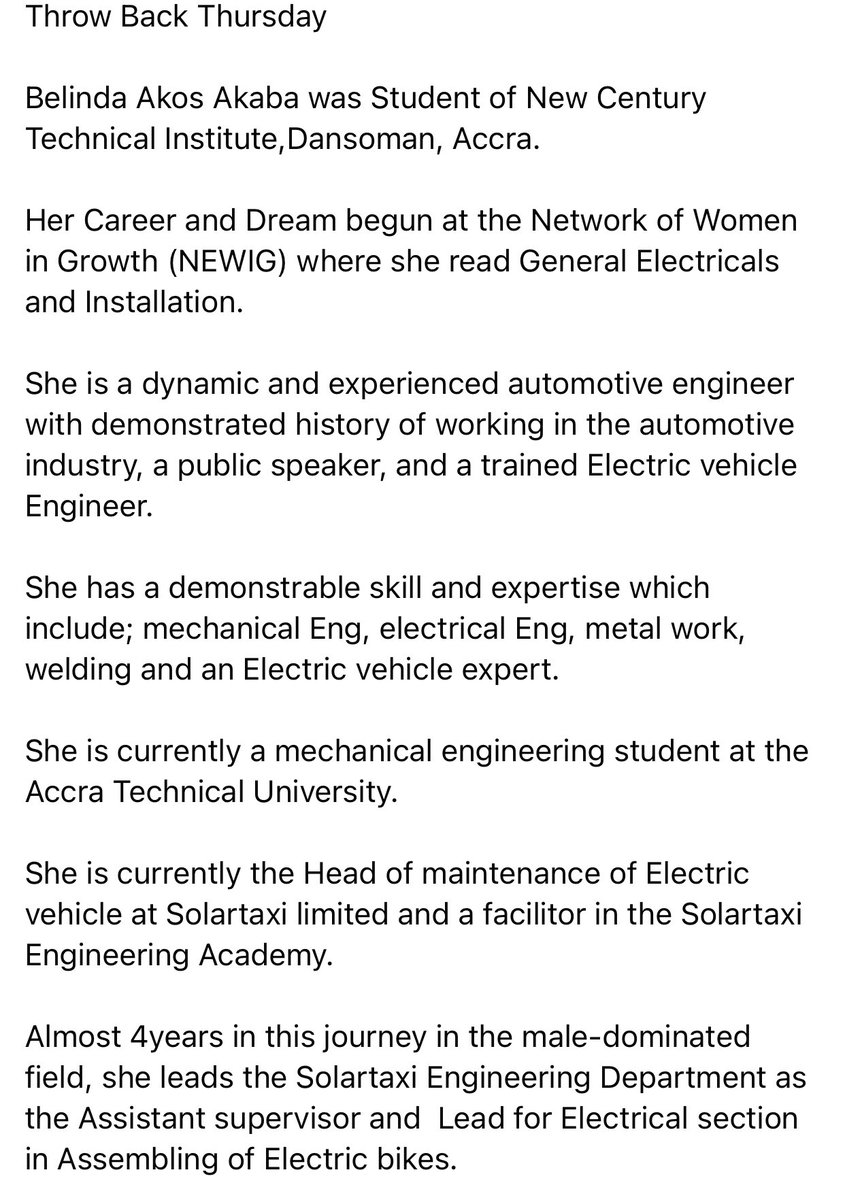 Throw Back Thursday

Belinda Akos Akaba was Student of New Century Technical Institute,Dansoman, Accra.

Her Career and Dream begun at the Network of Women in Growth (NEWIG) where she read General Electricals and Installation.

She is a dynamic and experienced automotive engineer with demonstrated history of working in the automotive industry, a public speaker, and a trained Electric vehicle Engineer.

She has a demonstrable skill and expertise which include; mechanical Eng, electrical Eng, metal work, welding and an Electric vehicle expert.

She is currently a mechanical engineering student at the Accra Technical University.

She is currently the Head of maintenance of Electric vehicle at Solartaxi limited and a facilitor in the Solartaxi Engineering Academy.

Almost 4years in this journey in the male-dominated field, she leads the Solartaxi Engineering Department as the Assistant supervisor and Lead for Electrical section in Assembling of Electric bikes.